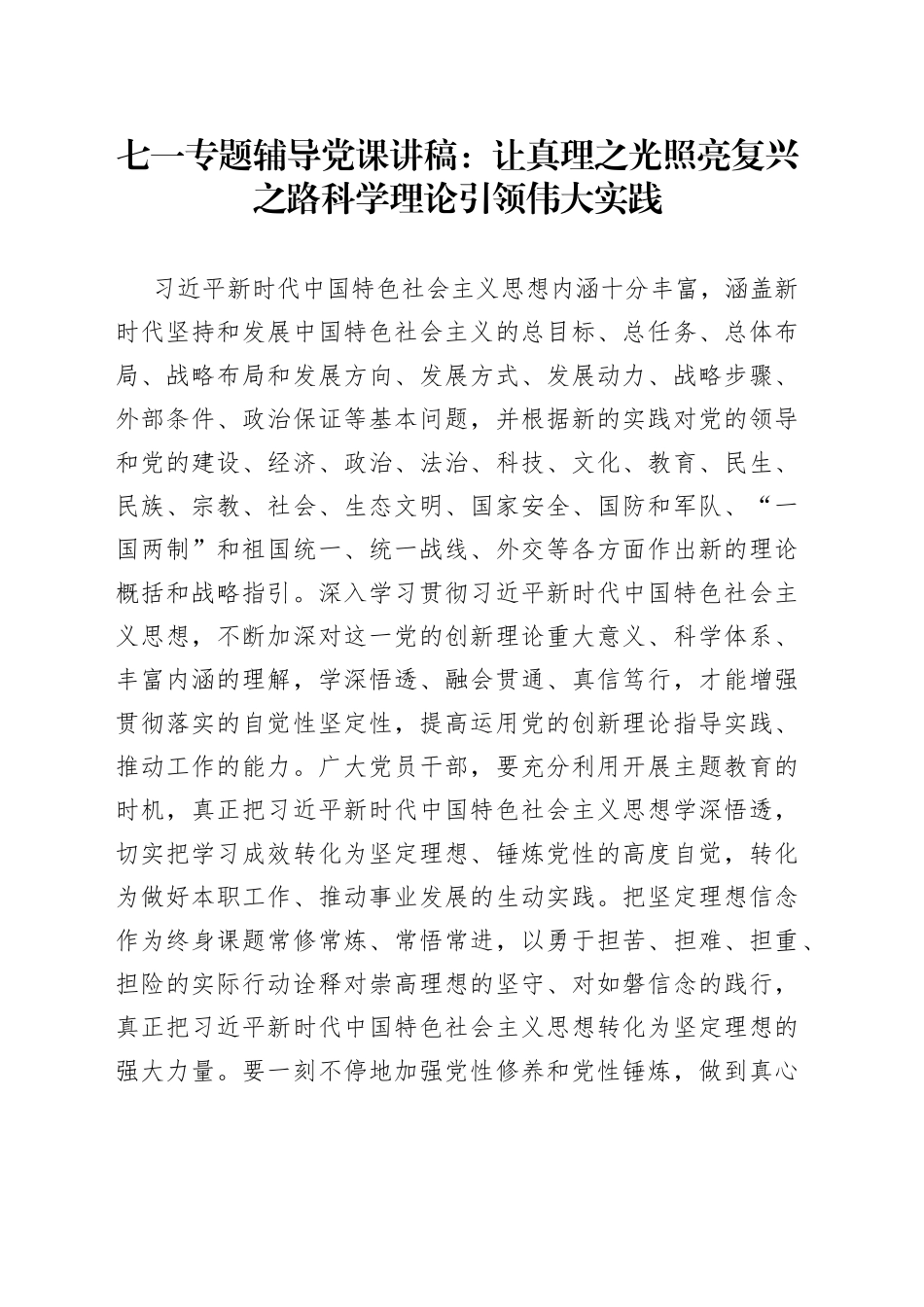 七一专题辅导党课讲稿：让真理之光照亮复兴之路科学理论引领伟大实践

习近平新时代中国特色社会主义思想内涵十分丰富，涵盖新时代坚持和发展中国特色社会主义的总目标、总任务、总体布局、战略布局和发展方向、发展方式、发展动力、战略步骤、外部条件、政治保证等基本问题，并根据新的实践对党的领导和党的建设、经济、政治、法治、科技、文化、教育、民生、民族、宗教、社会、生态文明、国家安全、国防和军队、“一国两制”和祖国统一、统一战线、外交等各方面作出新的理论概括和战略指引。深入学习贯彻习近平新时代中国特色社会主义思想，不断加深对这一党的创新理论重大意义、科学体系、丰富内涵的理解，学深悟透、融会贯通、真信笃行，才能增强贯彻落实的自觉性坚定性，提高运用党的创新理论指导实践、推动工作的能力。广大党员干部，要充分利用开展主题教育的时机，真正把习近平新时代中国特色社会主义思想学深悟透，切实把学习成效转化为坚定理想、锤炼党性的高度自觉，转化为做好本职工作、推动事业发展的生动实践。把坚定理想信念作为终身课题常修常炼、常悟常进，以勇于担苦、担难、担重、担险的实际行动诠释对崇高理想的坚守、对如磐信念的践行，真正把习近平新时代中国特色社会主义思想转化为坚定理想的强大力量。要一刻不停地加强党性修养和党性锤炼，做到真心